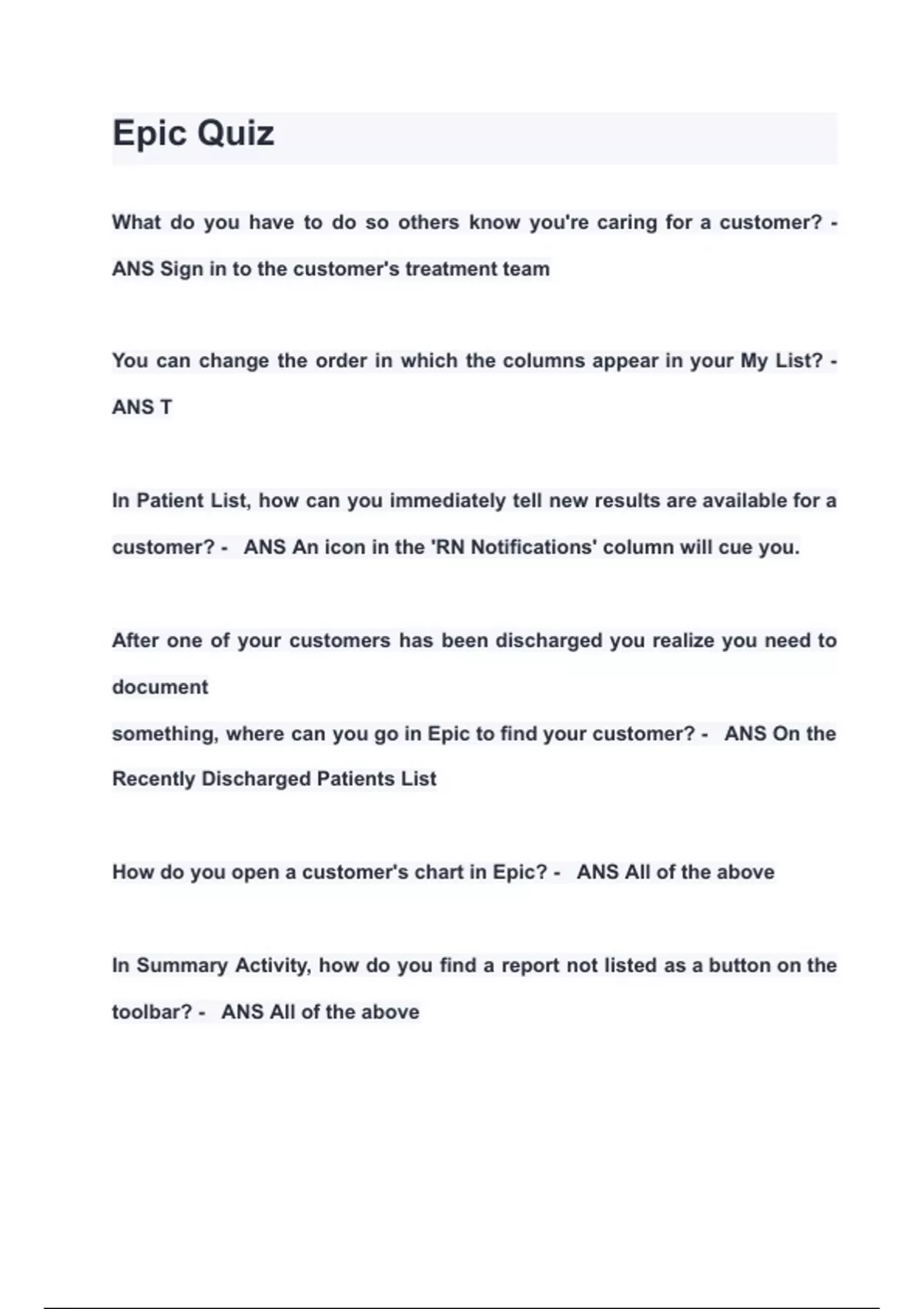 Epic Quiz

What do you have to do so others know you're caring for a customer? - ANS Sign in to the customer's treatment team

You can change the order in which the columns appear in your My List? - ANS T

In Patient List, how can you immediately tell new results are available for a customer? - ANS An icon in the 'RN Notifications' column will cue you.

After one of your customers has been discharged you realize you need to document
something, where can you go in Epic to find your customer? - ANS On the Recently Discharged Patients List

How do you open a customer's chart in Epic? - ANS All of the above

In Summary Activity, how do you find a report not listed as a button on the toolbar? - ANS All of the above